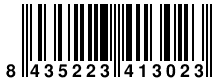 8 435223 413023